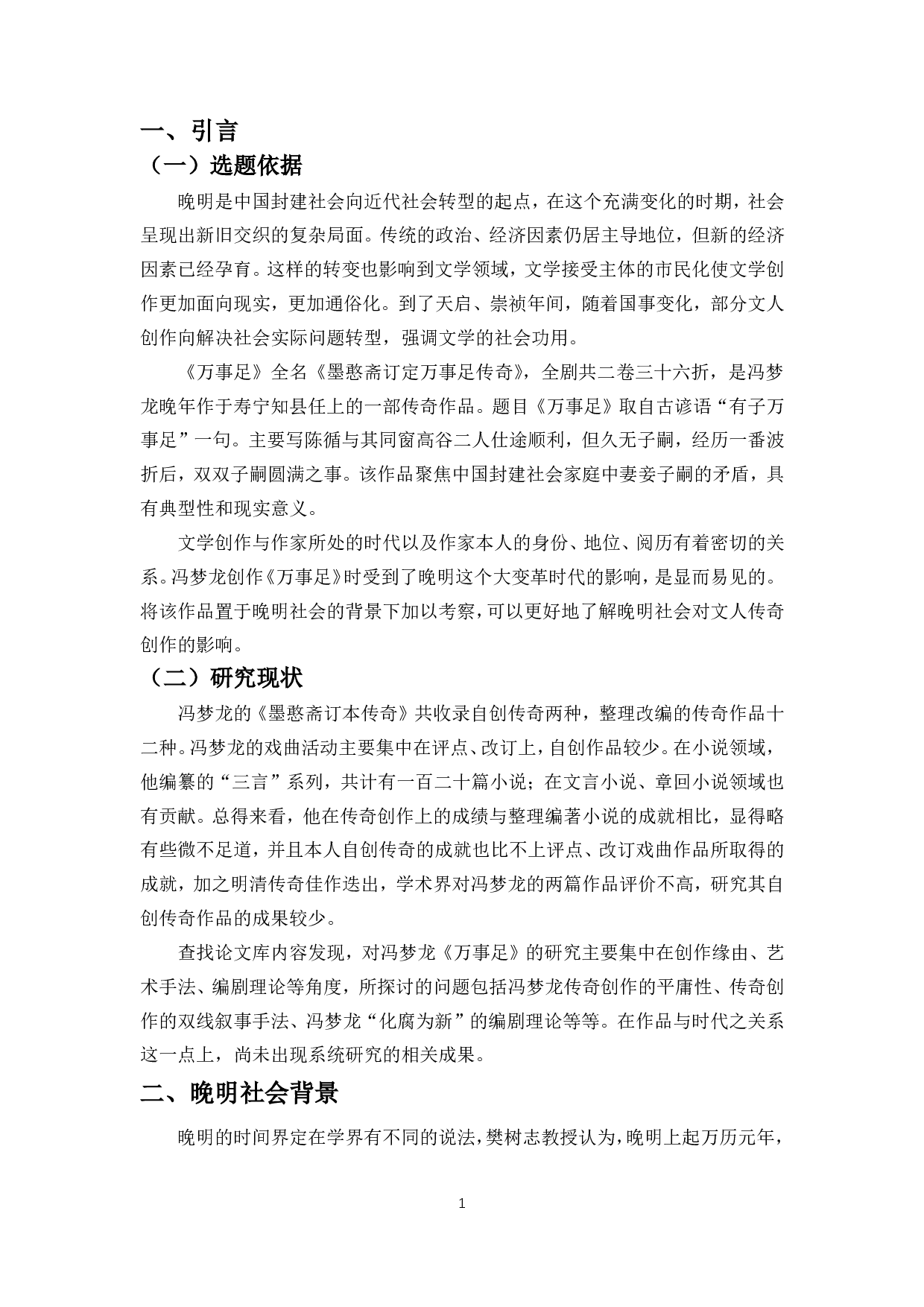 一、引言

（一）选题依据

晚明是中国封建社会向近代社会转型的起点，在这个充满变化的时期，社会呈现出新旧交织的复杂局面。传统的政治、经济因素仍居主导地位，但新的经济因素已经孕育。这样的转变也影响到文学领域，文学接受主体的市民化使文学创作更加面向现实，更加通俗化。到了天启、崇祯年间，随着国事变化，部分文人创作向解决社会实际问题转型，强调文学的社会功用。

《万事足》全名《墨憨斋订定万事足传奇》，全剧共二卷三十六折，是冯梦龙晚年作于寿宁知县任上的一部传奇作品。题目《万事足》取自古谚语“有子万事足”一句。主要写陈循与其同窗高谷二人仕途顺利，但久无子嗣，经历一番波折后，双双子嗣圆满之事。该作品聚焦中国封建社会家庭中妻妾子嗣的矛盾，具有典型性和现实意义。

文学创作与作家所处的时代以及作家本人的身份、地位、阅历有着密切的关系。冯梦龙创作《万事足》时受到了晚明这个大变革时代的影响，是显而易见的。将该作品置于晚明社会的背景下加以考察，可以更好地了解晚明社会对文人传奇创作的影响。

（二）研究现状

冯梦龙的《墨憨斋订本传奇》共收录自创传奇两种，整理改编的传奇作品十二种。冯梦龙的戏曲活动主要集中在评点、改订上，自创作品较少。在小说领域，他编纂的“三言”系列，共计有一百二十篇小说；在文言小说、章回小说领域也有贡献。总得来看，他在传奇创作上的成绩与整理编著小说的成就相比，显得略有些微不足道，并且本人自创传奇的成就也比不上评点、改订戏曲作品所取得的成就，加之明清传奇佳作迭出，学术界对冯梦龙的两篇作品评价不高，研究其自创传奇作品的成果较少。

查找论文库内容发现，对冯梦龙《万事足》的研究主要集中在创作缘由、艺术手法、编剧理论等角度，所探讨的问题包括冯梦龙传奇创作的平庸性、传奇创作的双线叙事手法、冯梦龙“化腐为新”的编剧理论等等。在作品与时代之关系这一点上，尚未出现系统研究的相关成果。

二、晚明社会背景

晚明的时间界定在学界有不同的说法，樊树志教授认为，晚明上起万历元年，

1